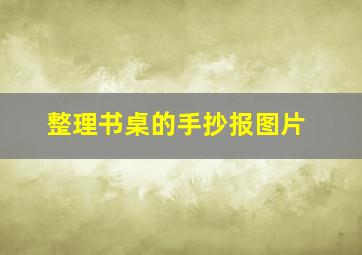 整理书桌的手抄报图片